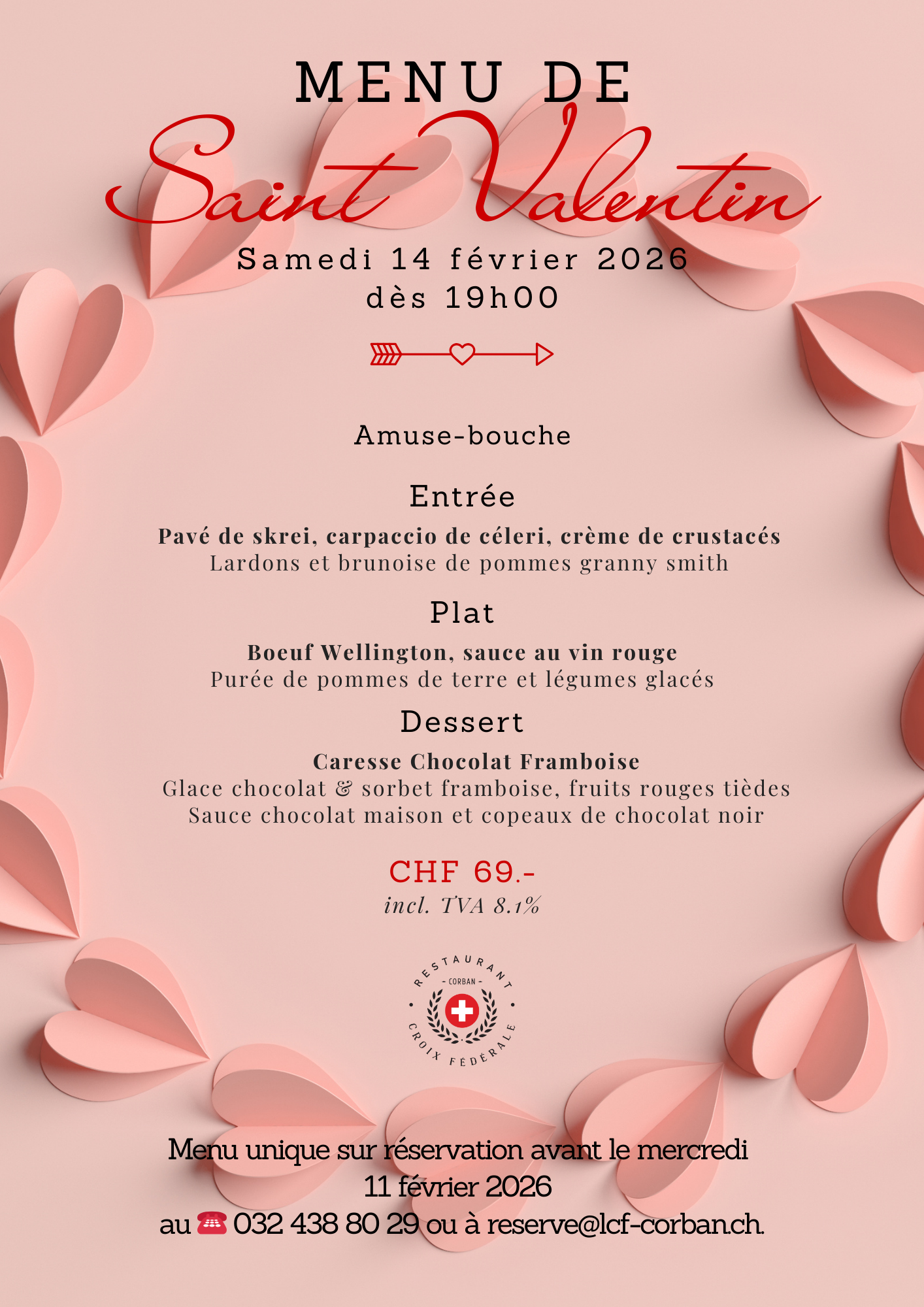 MENU DE
Saint Valentin
Samedi 14 février 2026
dès 19h00

Amuse-bouche

Entrée
Pavé de skrei, carpaccio de céleri, crème de crustacés
Lardons et brunoise de pommes granny smith

Plat
Boeuf Wellington, sauce au vin rouge
Purée de pommes de terre et légumes glacés

Dessert
Caresse Chocolat Framboise
Glace chocolat & sorbet framboise, fruits rouges tièdes
Sauce chocolat maison et copeaux de chocolat noir

CHF 69.-
incl. TVA 8.1%

RESTAURANT
- CORBAN -
CROIX FÉDÉRALE

Menu unique sur réservation avant le mercredi 11 février 2026
au ☎ 032 438 80 29 ou à reserve@lcf-corban.ch.